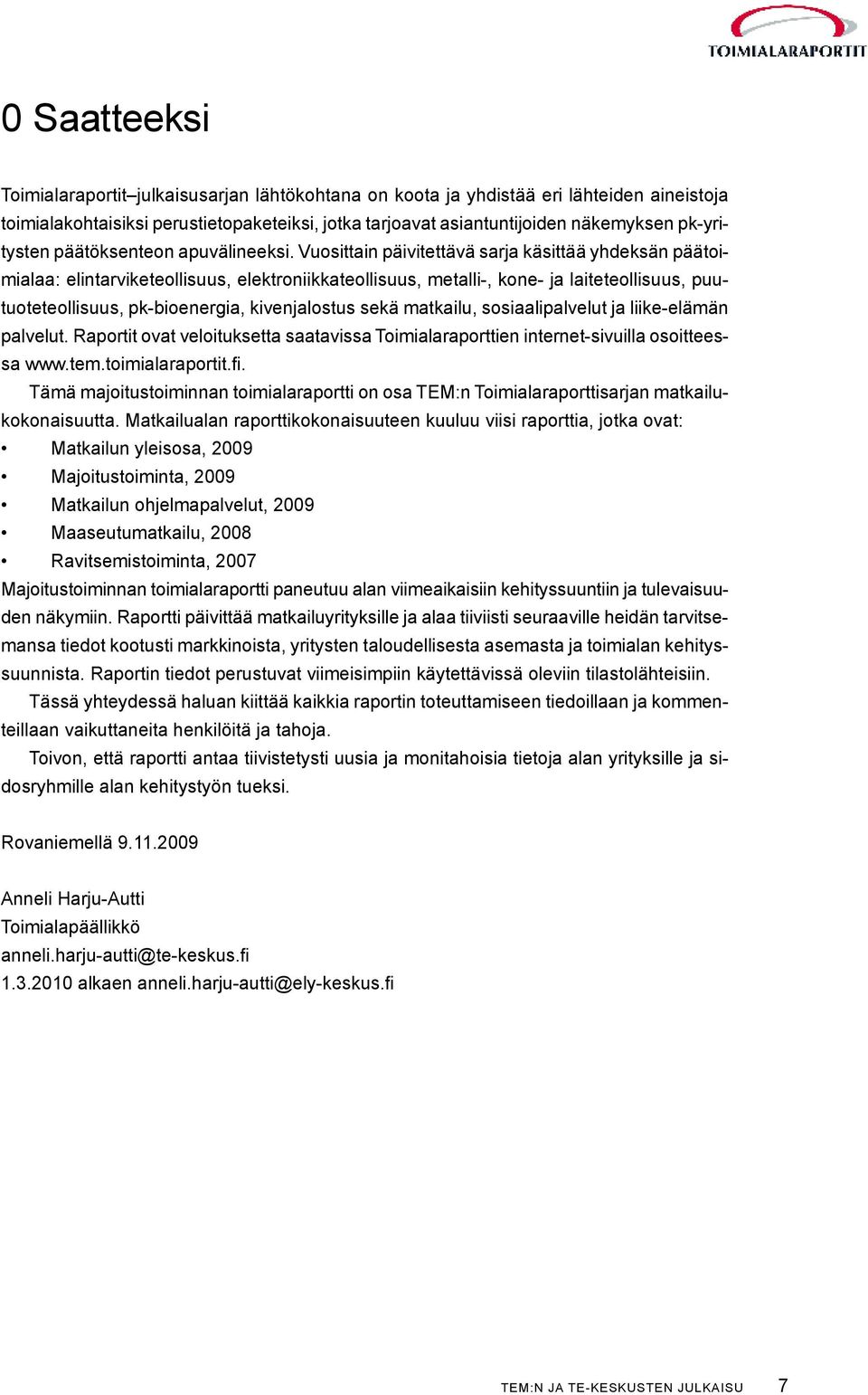 TOIMIALARAPORTIT

0 Saatteeksi

Toimialaraportit–julkaisusarjan lähtökohtana on koota ja yhdistää eri lähteiden aineistoja toimialakohtaisiksi perustietopaketeiksi, jotka tarjoavat asiantuntijoiden näkemyksen pk-yritysten päätöksenteon apuvälineeksi. Vuosittain päivitettävä sarja käsittää yhdeksän päätoimialaa: elintarviketeollisuus, elektroniikkateollisuus, metalli-, kone- ja laiteteollisuus, puutuoteteollisuus, pk-bioenergia, kivenjalostus sekä matkailu, sosiaalipalvelut ja liike-elämän palvelut. Raportit ovat veloituksetta saatavissa Toimialaraporttien internet-sivuilla osoitteessa www.tem.toimialaraportit.fi.

Tämä majoitustoiminnan toimialaraportti on osa TEM:n Toimialaraporttisarjan matkailukokonaisuutta. Matkailualan raporttikokonaisuuteen kuuluu viisi raporttia, jotka ovat:

• Matkailun yleisosa, 2009
• Majoitustoiminta, 2009
• Matkailun ohjelmapalvelut, 2009
• Maaseutumatkailu, 2008
• Ravitsemistoiminta, 2007

Majoitustoiminnan toimialaraportti paneutuu alan viimeaikaisiin kehityssuuntiin ja tulevaisuuden näkymiin. Raportti päivittää matkailuyrityksille ja alaa tiiviisti seuraaville heidän tarvitsemansa tiedot kootusti markkinoista, yritysten taloudellisesta asemasta ja toimialan kehityssuunnista. Raportin tiedot perustuvat viimeisimpiin käytettävissä oleviin tilastolähteisiin.

Tässä yhteydessä haluan kiittää kaikkia raportin toteuttamiseen tiedoillaan ja kommenteillaan vaikuttaneita henkilöitä ja tahoja.

Toivon, että raportti antaa tiivistetysti uusia ja monitahoisia tietoja alan yrityksille ja sidosryhmille alan kehitystyön tueksi.

Rovaniemellä 9.11.2009

Anneli Harju-Autti
Toimialapäällikkö
anneli.harju-autti@te-keskus.fi
1.3.2010 alkaen anneli.harju-autti@ely-keskus.fi

TEM:N JA TE-KESKUSTEN JULKAISU 7